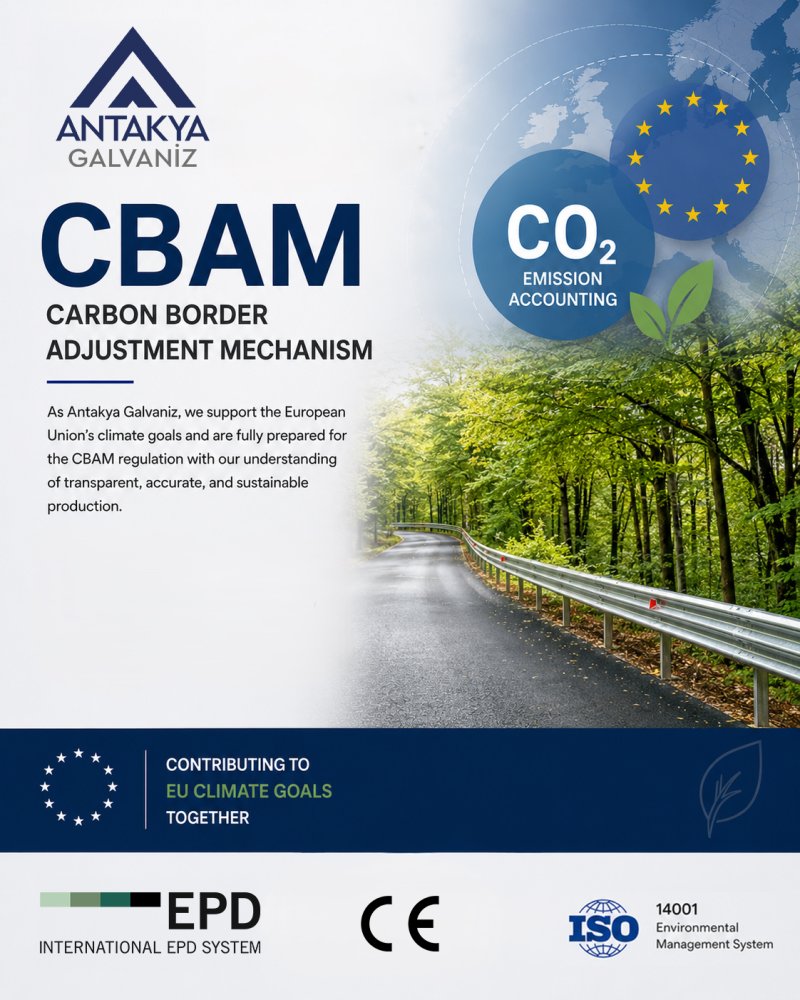 ANTAKYA
GALVANİZ

CBAM

CARBON BORDER ADJUSTMENT MECHANISM

As Antakya Galvaniz, we support the European Union's climate goals and are fully prepared for the CBAM regulation with our understanding of transparent, accurate, and sustainable production.

$CO_2$
EMISSION ACCOUNTING

CONTRIBUTING TO
EU CLIMATE GOALS
TOGETHER

EPD
INTERNATIONAL EPD SYSTEM

CE

ISO

14001
Environmental
Management System